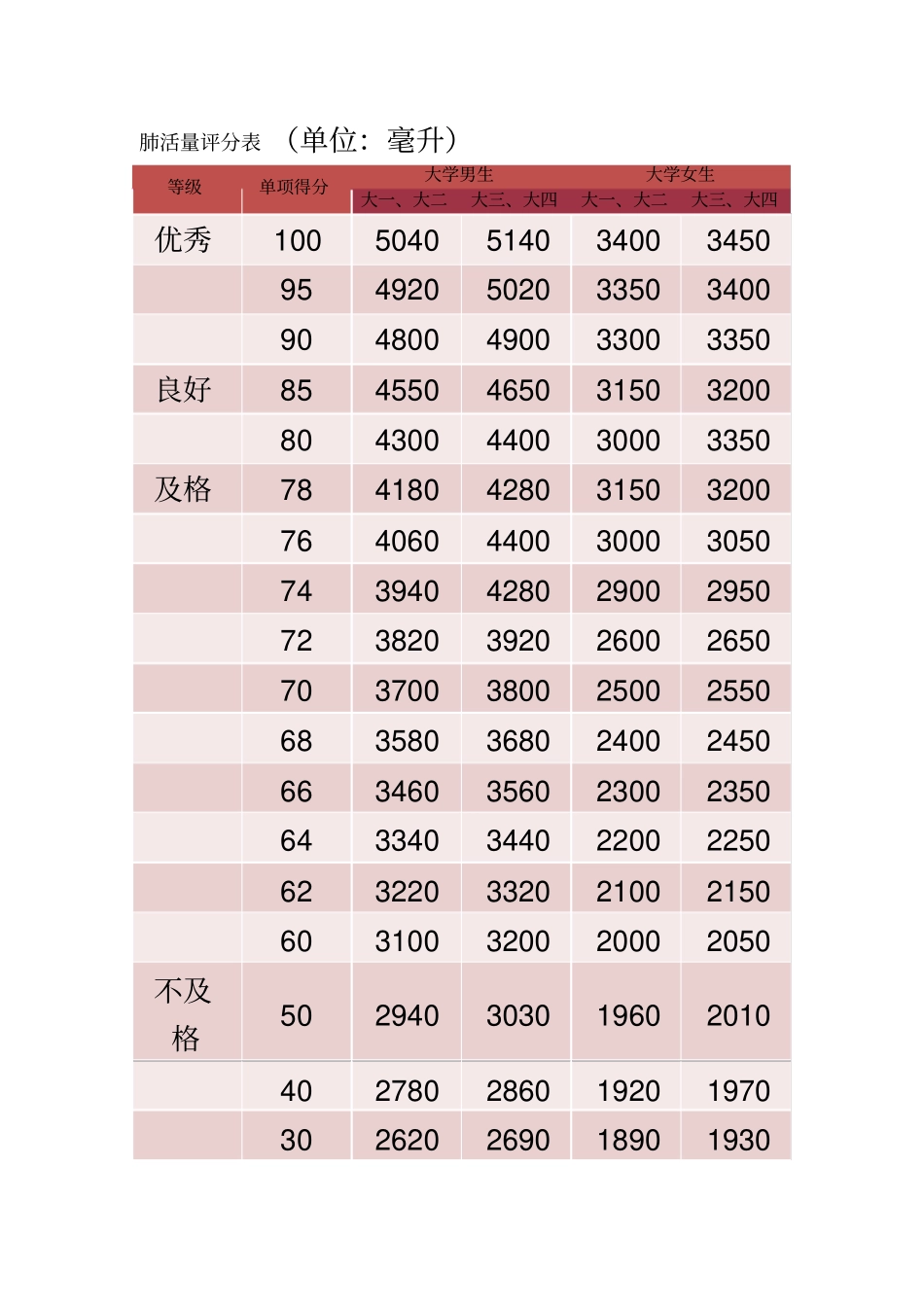 肺活量评分表 （单位：毫升）

| 等级 | 单项得分 | 大学男生 大一、大二 | 大学男生 大三、大四 | 大学女生 大一、大二 | 大学女生 大三、大四 |
|---|---|---|---|---|---|
| 优秀 | 100 | 5040 | 5140 | 3400 | 3450 |
| | 95 | 4920 | 5020 | 3350 | 3400 |
| | 90 | 4800 | 4900 | 3300 | 3350 |
| 良好 | 85 | 4550 | 4650 | 3150 | 3200 |
| | 80 | 4300 | 4400 | 3000 | 3350 |
| 及格 | 78 | 4180 | 4280 | 3150 | 3200 |
| | 76 | 4060 | 4400 | 3000 | 3050 |
| | 74 | 3940 | 4280 | 2900 | 2950 |
| | 72 | 3820 | 3920 | 2600 | 2650 |
| | 70 | 3700 | 3800 | 2500 | 2550 |
| | 68 | 3580 | 3680 | 2400 | 2450 |
| | 66 | 3460 | 3560 | 2300 | 2350 |
| | 64 | 3340 | 3440 | 2200 | 2250 |
| | 62 | 3220 | 3320 | 2100 | 2150 |
| | 60 | 3100 | 3200 | 2000 | 2050 |
| 不及格 | 50 | 2940 | 3030 | 1960 | 2010 |
| | 40 | 2780 | 2860 | 1920 | 1970 |
| | 30 | 2620 | 2690 | 1890 | 1930 |